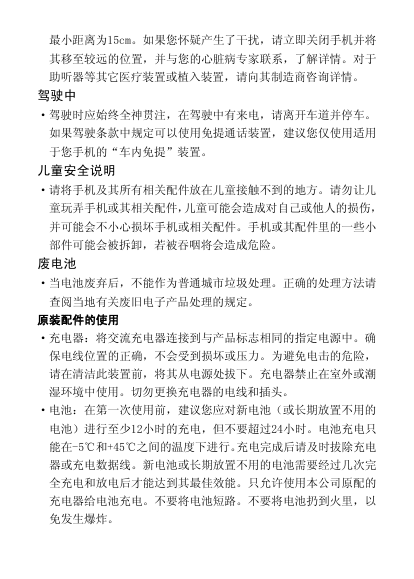 最小距离为15cm。如果您怀疑产生了干扰，请立即关闭手机并将其移至较远的位置，并与您的心脏病专家联系，了解详情。对于助听器等其它医疗装置或植入装置，请向其制造商咨询详情。

驾驶中

• 驾驶时应始终全神贯注，在驾驶中有来电，请离开车道并停车。如果驾驶条款中规定可以使用免提通话装置，建议您仅使用适用于您手机的“车内免提”装置。

儿童安全说明

• 请将手机及其所有相关配件放在儿童接触不到的地方。请勿让儿童玩弄手机或其相关配件，儿童可能会造成对自己或他人的损伤，并可能会不小心损坏手机或相关配件。手机或其配件里的一些小部件可能会被拆卸，若被吞咽将会造成危险。

废电池

• 当电池废弃后，不能作为普通城市垃圾处理。正确的处理方法请查阅当地有关废旧电子产品处理的规定。

原装配件的使用

• 充电器：将交流充电器连接到与产品标志相同的指定电源中。确保电线位置的正确，不会受到损坏或压力。为避免电击的危险，请在清洁此装置前，将其从电源处拔下。充电器禁止在室外或潮湿环境中使用。切勿更换充电器的电线和插头。

• 电池：在第一次使用前，建议您应对新电池（或长期放置不用的电池）进行至少12小时的充电，但不要超过24小时。电池充电只能在-5℃和+45℃之间的温度下进行。充电完成后请及时拔除充电器或充电数据线。新电池或长期放置不用的电池需要经过几次完全充电和放电后才能达到其最佳效能。只允许使用本公司原配的充电器给电池充电。不要将电池短路。不要将电池扔到火里，以免发生爆炸。